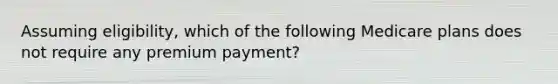 Assuming eligibility, which of the following Medicare plans does not require any premium payment?